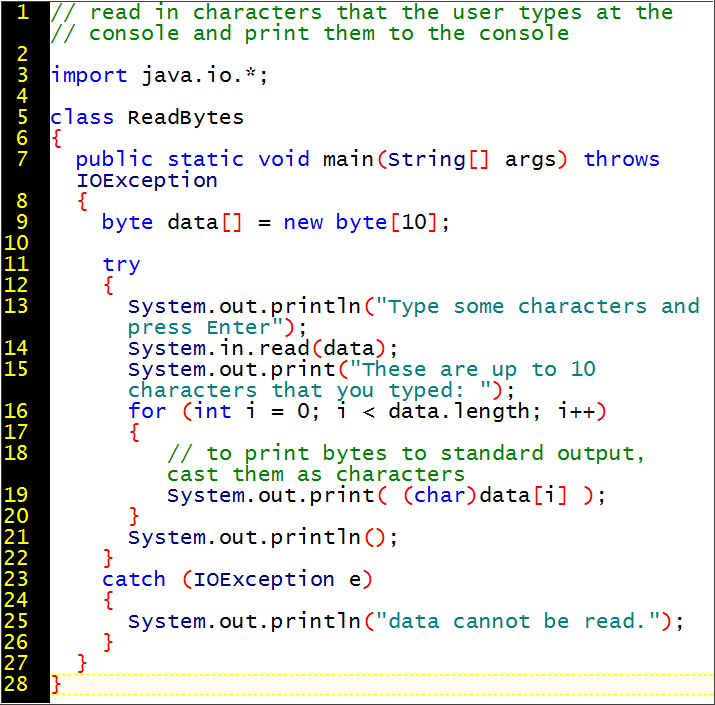 1 // read in characters that the user types at the
// console and print them to the console
2
3 import java.io.*;
4
5 class ReadBytes
6 {
7   public static void main(String[] args) throws
  IOException
8   {
9     byte data[] = new byte[10];
10
11    try
12    {
13      System.out.println("Type some characters and
      press Enter");
14      System.in.read(data);
15      System.out.print("These are up to 10
      characters that you typed: ");
16      for (int i = 0; i < data.length; i++)
17      {
18        // to print bytes to standard output,
        cast them as characters
19        System.out.print( (char)data[i] );
20      }
21      System.out.println();
22    }
23    catch (IOException e)
24    {
25      System.out.println("data cannot be read.");
26    }
27  }
28 }